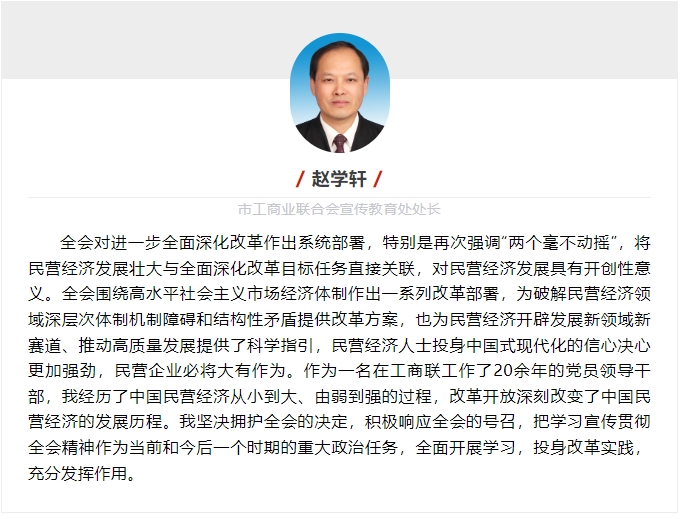 / 赵学轩 /

市工商业联合会宣传教育处处长

全会对进一步全面深化改革作出系统部署，特别是再次强调“两个毫不动摇”，将民营经济发展壮大与全面深化改革目标任务直接关联，对民营经济发展具有开创性意义。全会围绕高水平社会主义市场经济体制作出一系列改革部署，为破解民营经济领域深层次体制机制障碍和结构性矛盾提供改革方案，也为民营经济开辟发展新领域新赛道、推动高质量发展提供了科学指引，民营经济人士投身中国式现代化的信心决心更加强劲，民营企业必将大有作为。作为一名在工商联工作了20余年的党员领导干部，我经历了中国民营经济从小到大、由弱到强的过程，改革开放深刻改变了中国民营经济的发展历程。我坚决拥护全会的决定，积极响应全会的号召，把学习宣传贯彻全会精神作为当前和今后一个时期的重大政治任务，全面开展学习，投身改革实践，充分发挥作用。